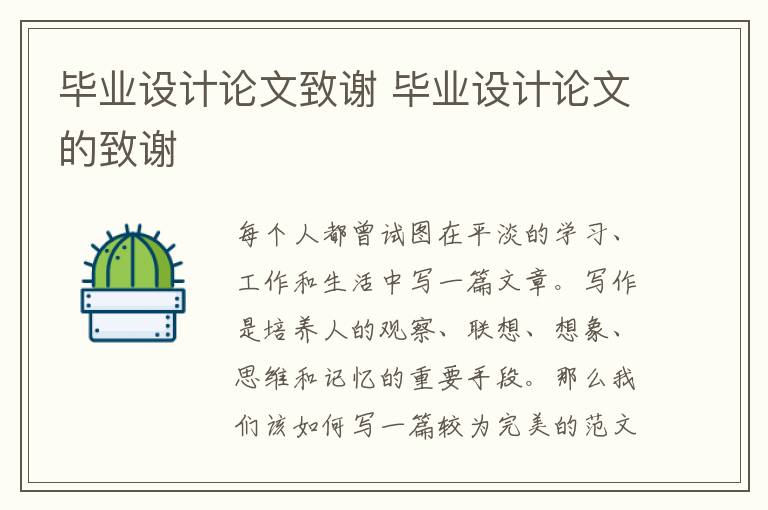 毕业设计论文致谢 毕业设计论文的致谢

每个人都曾试图在平淡的学习、工作和生活中写一篇文章。写作是培养人的观察、联想、想象、思维和记忆的重要手段。那么我们该如何写一篇较为完美的范文